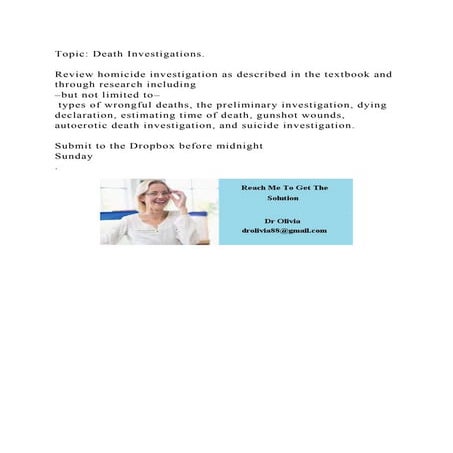 Topic: Death Investigations.

Review homicide investigation as described in the textbook and through research including
–but not limited to–
types of wrongful deaths, the preliminary investigation, dying declaration, estimating time of death, gunshot wounds, autoerotic death investigation, and suicide investigation.

Submit to the Dropbox before midnight Sunday
.

Reach Me To Get The Solution

Dr Olivia
drolivia88@gmail.com